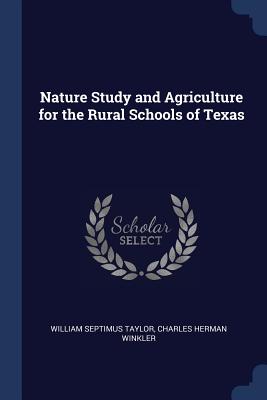 Nature Study and Agriculture for the Rural Schools of Texas

Scholar SELECT

WILLIAM SEPTIMUS TAYLOR, CHARLES HERMAN WINKLER